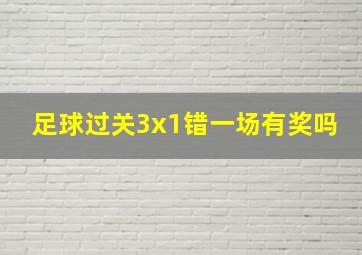 足球过关3x1错一场有奖吗